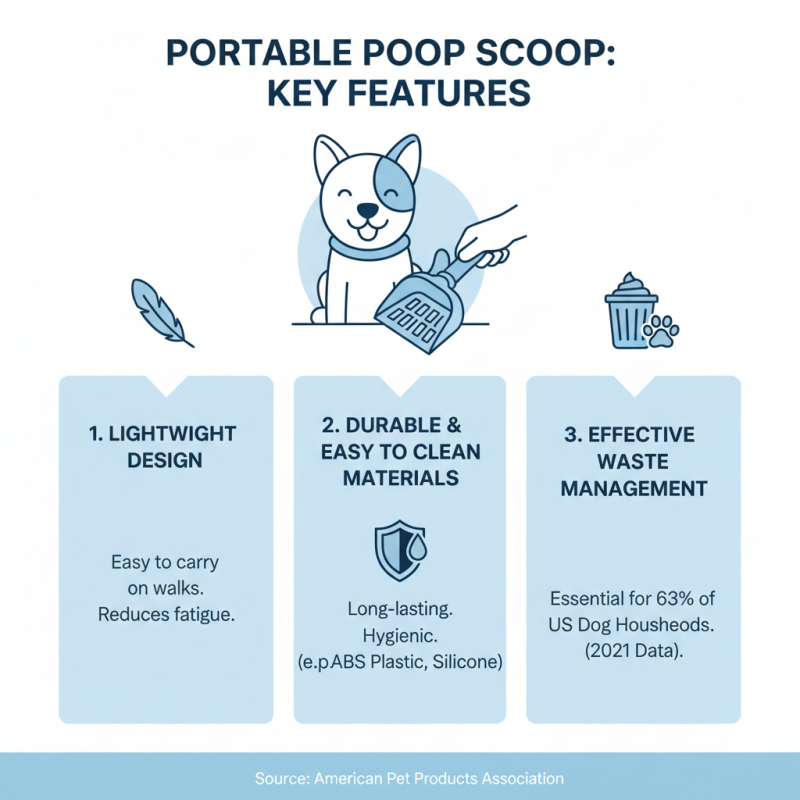 PORTABLE POOP SCOOP: KEY FEATURES

1. LIGHTWIGHT DESIGN

Easy to carry on walks. Reduces fatigue.

2. DURABLE & EASY TO CLEAN MATERIALS

Long-lasting. Hygienic. (e.p.ABS Plastic, Silicone)

3. EFFECTIVE WASTE MANAGEMENT

Essential for 63% of US Dog Housheods. (2021 Data).

Source: American Pet Products Association